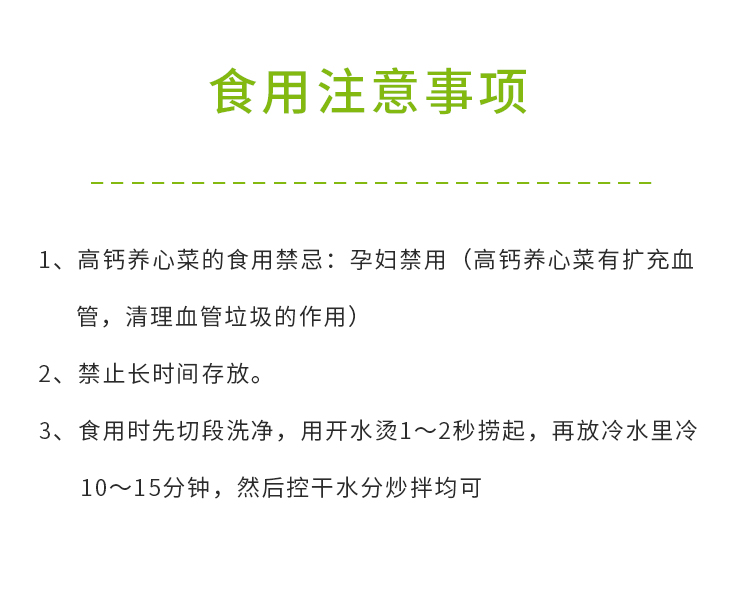 食用注意事项

1、高钙养心菜的食用禁忌：孕妇禁用（高钙养心菜有扩充血管，清理血管垃圾的作用）

2、禁止长时间存放。

3、食用时先切段洗净，用开水烫1～2秒捞起，再放冷水里冷10～15分钟，然后控干水分炒拌均可